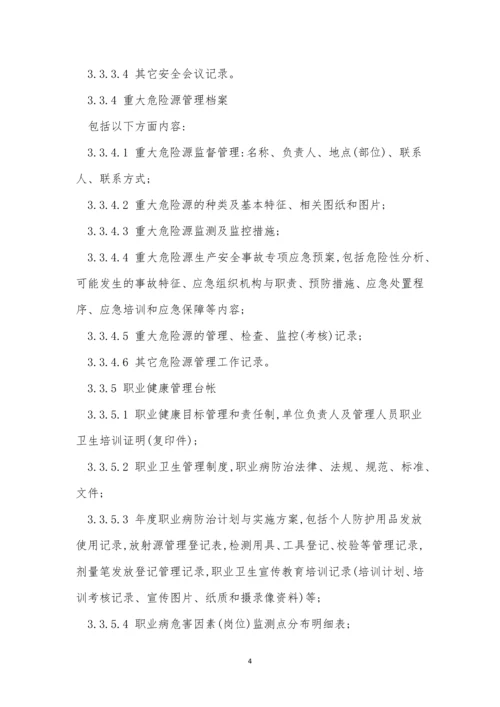 3.3.3.4 其它安全会议记录。

3.3.4 重大危险源管理档案

包括以下方面内容：

3.3.4.1 重大危险源监督管理：名称、负责人、地点(部位)、联系人、联系方式；

3.3.4.2 重大危险源的种类及基本特征、相关图纸和图片；

3.3.4.3 重大危险源监测及监控措施；

3.3.4.4 重大危险源生产安全事故专项应急预案，包括危险性分析、可能发生的事故特征、应急组织机构与职责、预防措施、应急处置程序、应急培训和应急保障等内容；

3.3.4.5 重大危险源的管理、检查、监控(考核)记录；

3.3.4.6 其它危险源管理工作记录。

3.3.5 职业健康管理台帐

3.3.5.1 职业健康目标管理和责任制，单位负责人及管理人员职业卫生培训证明(复印件)；

3.3.5.2 职业卫生管理制度，职业病防治法律、法规、规范、标准、文件；

3.3.5.3 年度职业病防治计划与实施方案，包括个人防护用品发放使用记录，放射源管理登记表，检测用具、工具登记、校验等管理记录，剂量笔发放登记管理记录，职业卫生宣传教育培训记录(培训计划、培训考核记录、宣传图片、纸质和摄录像资料)等；

3.3.5.4 职业病危害因素(岗位)监测点分布明细表；

4